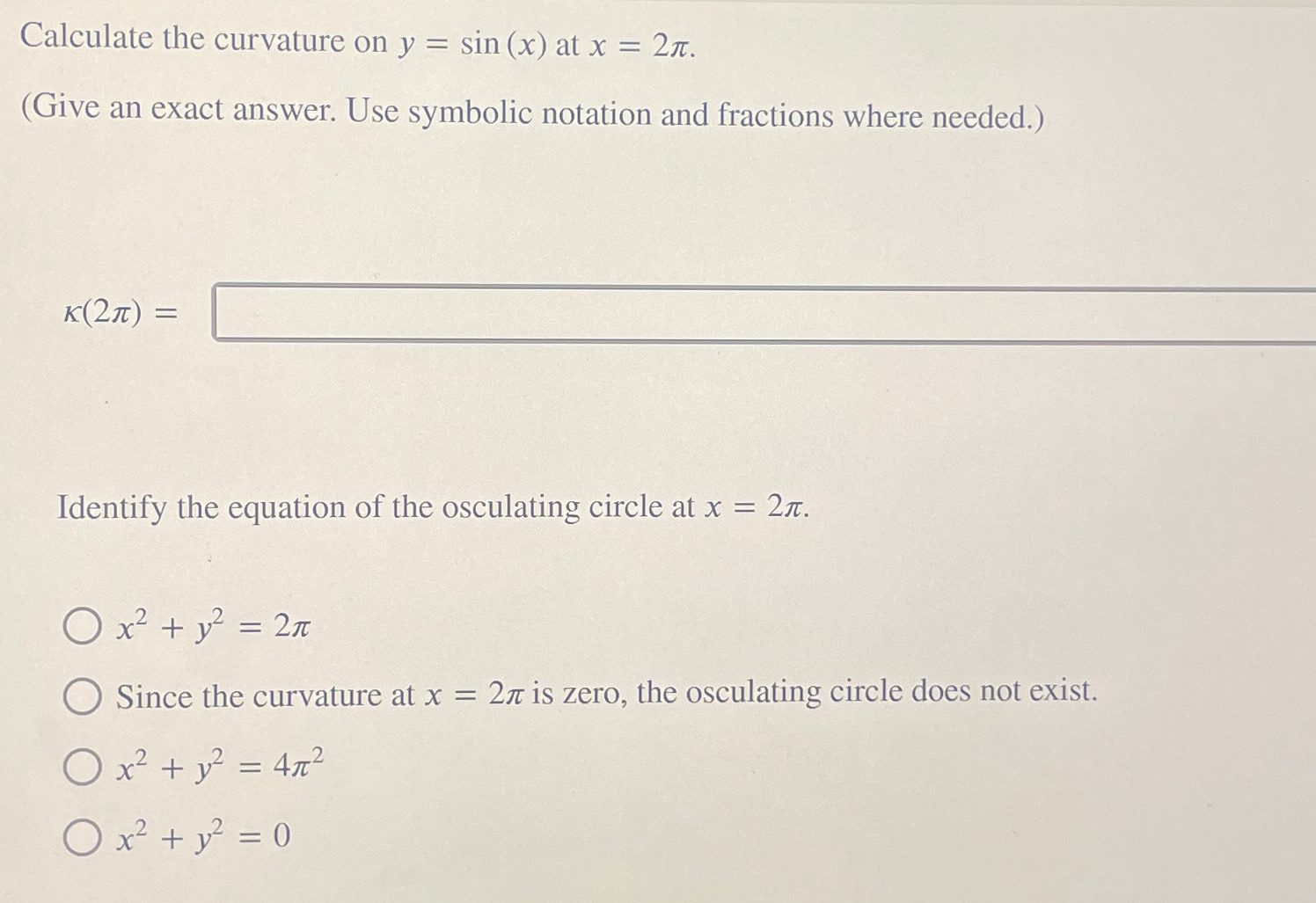 Calculate the curvature on $y = \sin(x)$ at $x = 2\pi$.

(Give an exact answer. Use symbolic notation and fractions where needed.)

$\kappa(2\pi) =$

Identify the equation of the osculating circle at $x = 2\pi$.

$x^2 + y^2 = 2\pi$

Since the curvature at $x = 2\pi$ is zero, the osculating circle does not exist.

$x^2 + y^2 = 4\pi^2$

$x^2 + y^2 = 0$